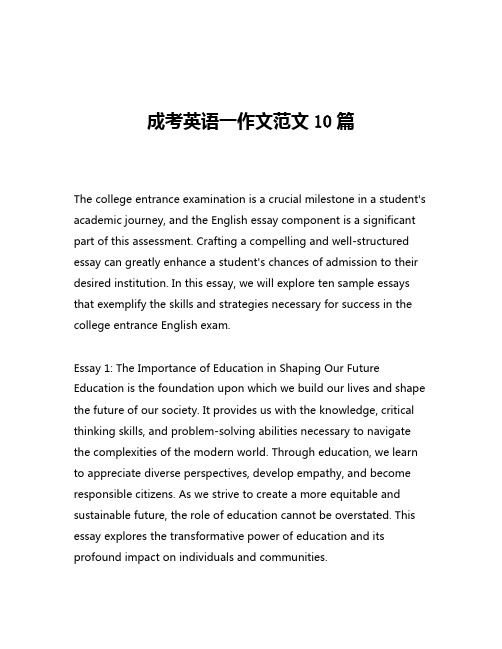 成考英语一作文范文 10 篇

The college entrance examination is a crucial milestone in a student's academic journey, and the English essay component is a significant part of this assessment. Crafting a compelling and well-structured essay can greatly enhance a student's chances of admission to their desired institution. In this essay, we will explore ten sample essays that exemplify the skills and strategies necessary for success in the college entrance English exam.

Essay 1: The Importance of Education in Shaping Our Future
Education is the foundation upon which we build our lives and shape the future of our society. It provides us with the knowledge, critical thinking skills, and problem-solving abilities necessary to navigate the complexities of the modern world. Through education, we learn to appreciate diverse perspectives, develop empathy, and become responsible citizens. As we strive to create a more equitable and sustainable future, the role of education cannot be overstated. This essay explores the transformative power of education and its profound impact on individuals and communities.